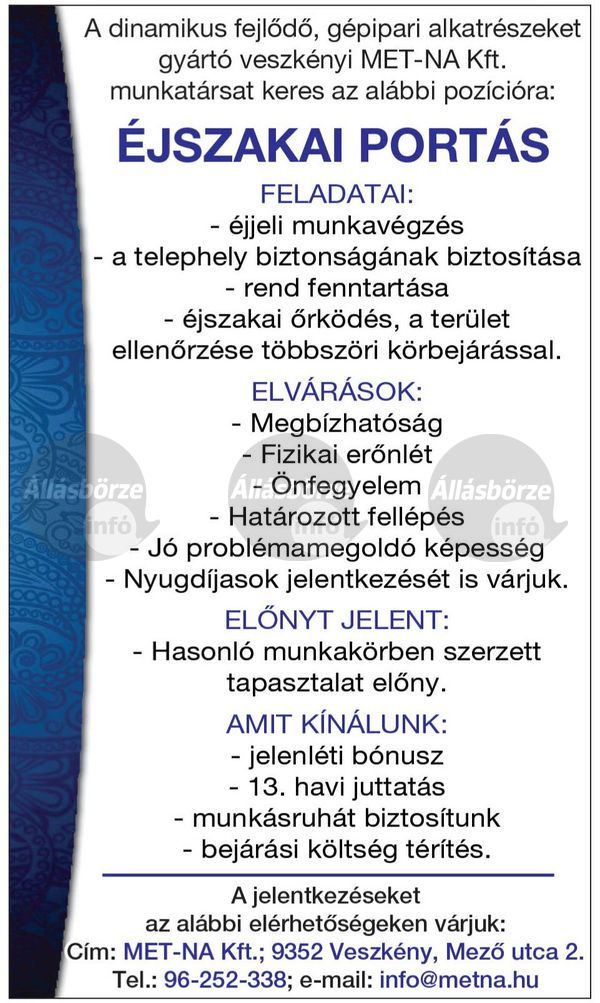 A dinamikus fejlődő, gépipari alkatrészeket gyártó veszkényi MET-NA Kft. munkatársat keres az alábbi pozícióra:

ÉJSZAKAI PORTÁS

FELADATAI:
- éjjeli munkavégzés
- a telephely biztonságának biztosítása
- rend fenntartása
- éjszakai őrködés, a terület ellenőrzése többszöri körbejárással.

ELVÁRÁSOK:
- Megbízhatóság
- Fizikai erőnlét
- Önfegyelem
- Határozott fellépés
- Jó problémamegoldó képesség
- Nyugdíjasok jelentkezését is várjuk.

ELŐNYT JELENT:
- Hasonló munkakörben szerzett tapasztalat előny.

AMIT KÍNÁLUNK:
- jelenléti bónusz
- 13. havi juttatás
- munkásruhát biztosítunk
- bejárási költség térítés.

A jelentkezéseket az alábbi elérhetőségeken várjuk:
Cím: MET-NA Kft.; 9352 Veszkény, Mező utca 2.
Tel.: 96-252-338; e-mail: info@metna.hu

Állásbörze infó Állásbörze infó Állásbörze infó